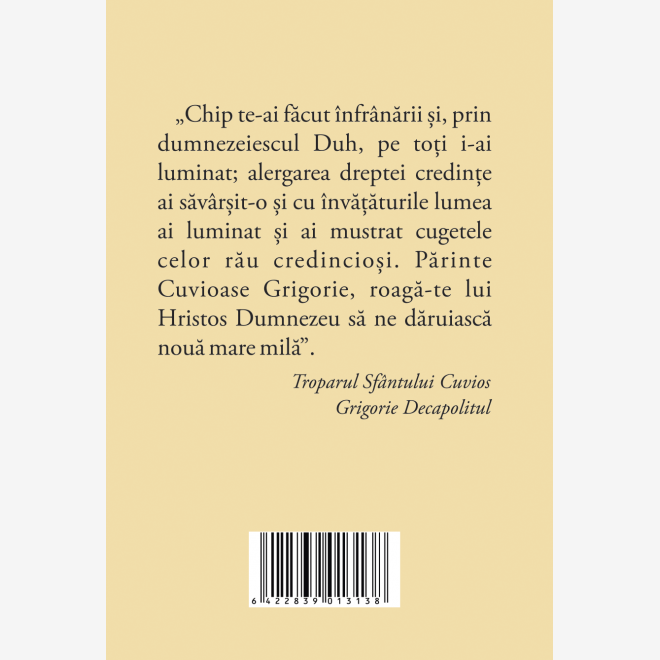 „Chip te-ai făcut înfrânării și, prin dumnezeiescul Duh, pe toți i-ai luminat; alergarea dreptei credințe ai săvârșit-o și cu învățăturile lumea ai luminat și ai mustrat cugetele celor rău credincioși. Părinte Cuvioase Grigorie, roagă-te lui Hristos Dumnezeu să ne dăruiască nouă mare milă".

Troparul Sfântului Cuvios
Grigorie Decapolitul

6 422839 013138